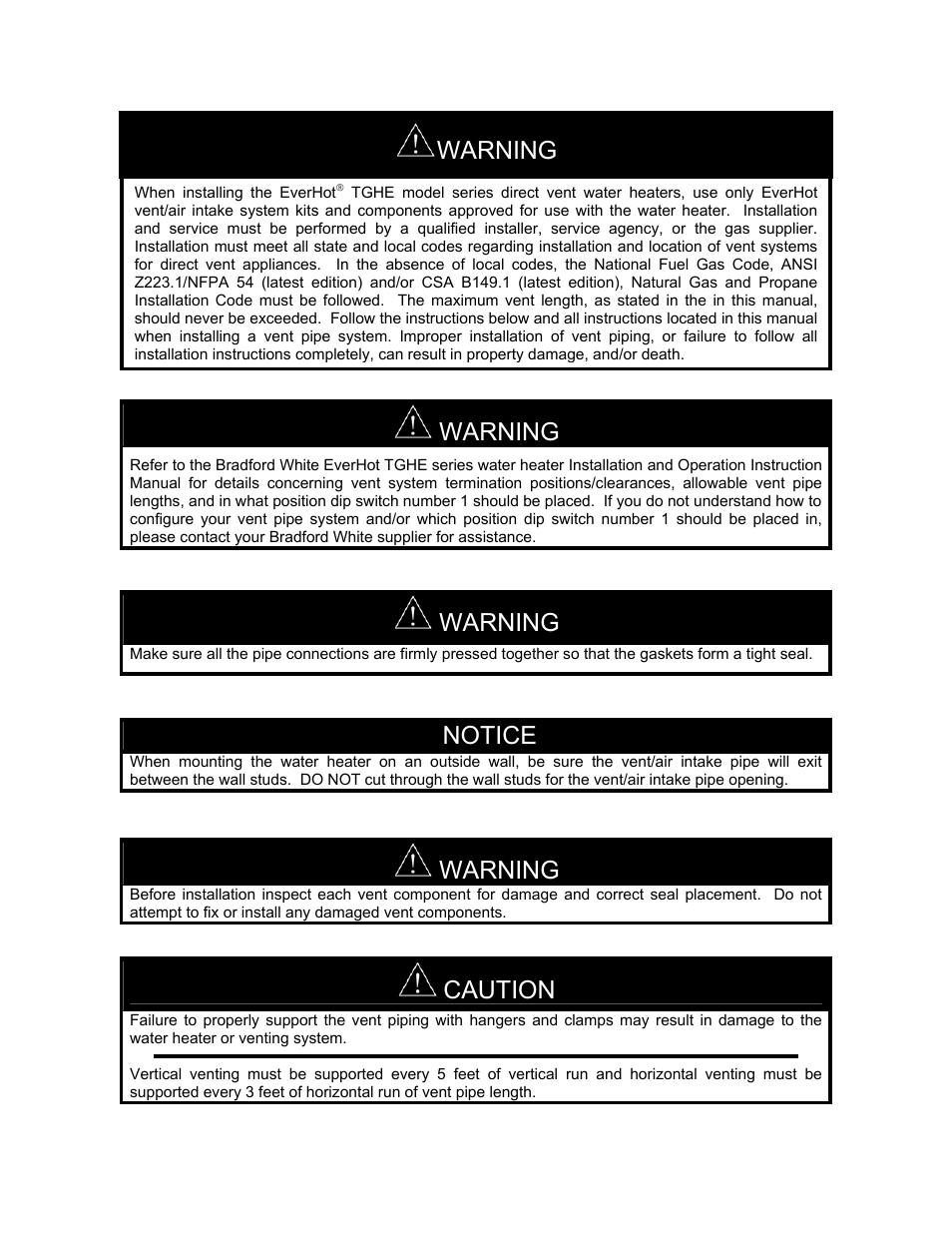 WARNING

When installing the EverHot® TGHE model series direct vent water heaters, use only EverHot vent/air intake system kits and components approved for use with the water heater. Installation and service must be performed by a qualified installer, service agency, or the gas supplier. Installation must meet all state and local codes regarding installation and location of vent systems for direct vent appliances. In the absence of local codes, the National Fuel Gas Code, ANSI Z223.1/NFPA 54 (latest edition) and/or CSA B149.1 (latest edition), Natural Gas and Propane Installation Code must be followed. The maximum vent length, as stated in the in this manual, should never be exceeded. Follow the instructions below and all instructions located in this manual when installing a vent pipe system. Improper installation of vent piping, or failure to follow all installation instructions completely, can result in property damage, and/or death.

WARNING

Refer to the Bradford White EverHot TGHE series water heater Installation and Operation Instruction Manual for details concerning vent system termination positions/clearances, allowable vent pipe lengths, and in what position dip switch number 1 should be placed. If you do not understand how to configure your vent pipe system and/or which position dip switch number 1 should be placed in, please contact your Bradford White supplier for assistance.

WARNING

Make sure all the pipe connections are firmly pressed together so that the gaskets form a tight seal.

NOTICE

When mounting the water heater on an outside wall, be sure the vent/air intake pipe will exit between the wall studs. DO NOT cut through the wall studs for the vent/air intake pipe opening.

WARNING

Before installation inspect each vent component for damage and correct seal placement. Do not attempt to fix or install any damaged vent components.

CAUTION

Failure to properly support the vent piping with hangers and clamps may result in damage to the water heater or venting system.

Vertical venting must be supported every 5 feet of vertical run and horizontal venting must be supported every 3 feet of horizontal run of vent pipe length.